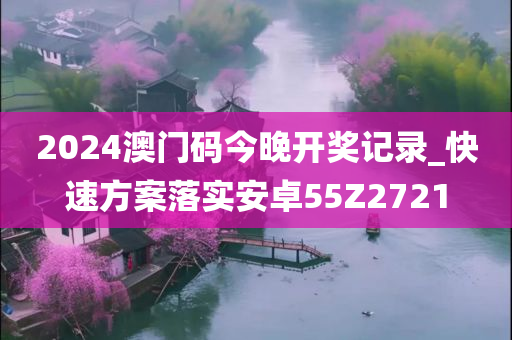 2024澳门码今晚开奖记录_快速方案落实安卓55Z2721